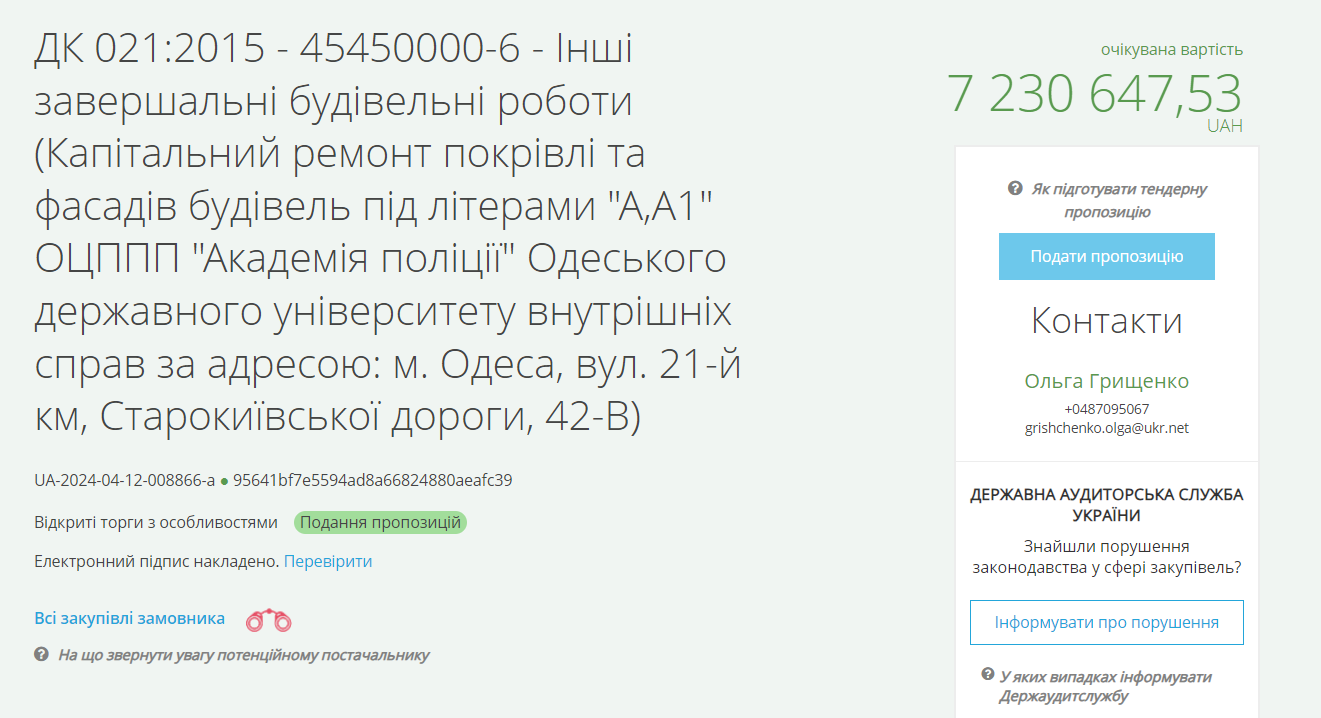 ДК 021:2015 - 45450000-6 - Інші завершальні будівельні роботи (Капітальний ремонт покрівлі та фасадів будівель під літерами "А,А1" ОЦППП "Академія поліції" Одеського державного університету внутрішніх справ за адресою: м. Одеса, вул. 21-й км, Старокиївської дороги, 42-В)

UA-2024-04-12-008866-a ● 95641bf7e5594ad8a66824880aeafc39

Відкриті торги з особливостями Подання пропозицій

Електронний підпис накладено. Перевірити

Всі закупівлі замовника

На що звернути увагу потенційному постачальнику

очікувана вартість
7 230 647,53
UAH

Як підготувати тендерну пропозицію

Подати пропозицію

Контакти

Ольга Грищенко
+0487095067
grishchenko.olga@ukr.net

ДЕРЖАВНА АУДИТОРСЬКА СЛУЖБА УКРАЇНИ

Знайшли порушення законодавства у сфері закупівель?

Інформувати про порушення

У яких випадках інформувати Держаудитслужбу